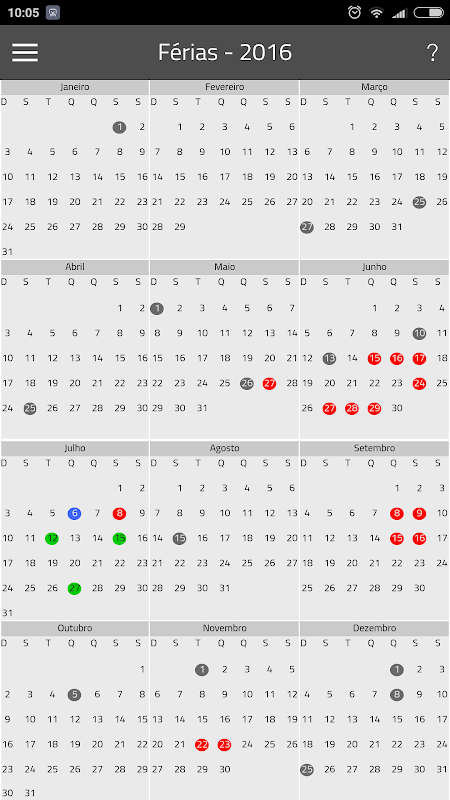 10:05

Férias - 2016

?

Janeiro

| D | S | T | Q | Q | S | S |
|---|---|---|---|---|---|---|
| | | | | | 1 | 2 |
| 3 | 4 | 5 | 6 | 7 | 8 | 9 |
| 10 | 11 | 12 | 13 | 14 | 15 | 16 |
| 17 | 18 | 19 | 20 | 21 | 22 | 23 |
| 24 | 25 | 26 | 27 | 28 | 29 | 30 |
| 31 | | | | | | |

Fevereiro

| D | S | T | Q | Q | S | S |
|---|---|---|---|---|---|---|
| | 1 | 2 | 3 | 4 | 5 | 6 |
| 7 | 8 | 9 | 10 | 11 | 12 | 13 |
| 14 | 15 | 16 | 17 | 18 | 19 | 20 |
| 21 | 22 | 23 | 24 | 25 | 26 | 27 |
| 28 | 29 | | | | | |

Março

| D | S | T | Q | Q | S | S |
|---|---|---|---|---|---|---|
| | | 1 | 2 | 3 | 4 | 5 |
| 6 | 7 | 8 | 9 | 10 | 11 | 12 |
| 13 | 14 | 15 | 16 | 17 | 18 | 19 |
| 20 | 21 | 22 | 23 | 24 | 25 | 26 |
| 27 | 28 | 29 | 30 | 31 | | |

Abril

| D | S | T | Q | Q | S | S |
|---|---|---|---|---|---|---|
| | | | | | 1 | 2 |
| 3 | 4 | 5 | 6 | 7 | 8 | 9 |
| 10 | 11 | 12 | 13 | 14 | 15 | 16 |
| 17 | 18 | 19 | 20 | 21 | 22 | 23 |
| 24 | 25 | 26 | 27 | 28 | 29 | 30 |

Maio

| D | S | T | Q | Q | S | S |
|---|---|---|---|---|---|---|
| 1 | 2 | 3 | 4 | 5 | 6 | 7 |
| 8 | 9 | 10 | 11 | 12 | 13 | 14 |
| 15 | 16 | 17 | 18 | 19 | 20 | 21 |
| 22 | 23 | 24 | 25 | 26 | 27 | 28 |
| 29 | 30 | 31 | | | | |

Junho

| D | S | T | Q | Q | S | S |
|---|---|---|---|---|---|---|
| | | | 1 | 2 | 3 | 4 |
| 5 | 6 | 7 | 8 | 9 | 10 | 11 |
| 12 | 13 | 14 | 15 | 16 | 17 | 18 |
| 19 | 20 | 21 | 22 | 23 | 24 | 25 |
| 26 | 27 | 28 | 29 | 30 | | |

Julho

| D | S | T | Q | Q | S | S |
|---|---|---|---|---|---|---|
| | | | | | 1 | 2 |
| 3 | 4 | 5 | 6 | 7 | 8 | 9 |
| 10 | 11 | 12 | 13 | 14 | 15 | 16 |
| 17 | 18 | 19 | 20 | 21 | 22 | 23 |
| 24 | 25 | 26 | 27 | 28 | 29 | 30 |
| 31 | | | | | | |

Agosto

| D | S | T | Q | Q | S | S |
|---|---|---|---|---|---|---|
| | 1 | 2 | 3 | 4 | 5 | 6 |
| 7 | 8 | 9 | 10 | 11 | 12 | 13 |
| 14 | 15 | 16 | 17 | 18 | 19 | 20 |
| 21 | 22 | 23 | 24 | 25 | 26 | 27 |
| 28 | 29 | 30 | 31 | | | |

Setembro

| D | S | T | Q | Q | S | S |
|---|---|---|---|---|---|---|
| | | | | 1 | 2 | 3 |
| 4 | 5 | 6 | 7 | 8 | 9 | 10 |
| 11 | 12 | 13 | 14 | 15 | 16 | 17 |
| 18 | 19 | 20 | 21 | 22 | 23 | 24 |
| 25 | 26 | 27 | 28 | 29 | 30 | |

Outubro

| D | S | T | Q | Q | S | S |
|---|---|---|---|---|---|---|
| | | | | | | 1 |
| 2 | 3 | 4 | 5 | 6 | 7 | 8 |
| 9 | 10 | 11 | 12 | 13 | 14 | 15 |
| 16 | 17 | 18 | 19 | 20 | 21 | 22 |
| 23 | 24 | 25 | 26 | 27 | 28 | 29 |
| 30 | 31 | | | | | |

Novembro

| D | S | T | Q | Q | S | S |
|---|---|---|---|---|---|---|
| | | 1 | 2 | 3 | 4 | 5 |
| 6 | 7 | 8 | 9 | 10 | 11 | 12 |
| 13 | 14 | 15 | 16 | 17 | 18 | 19 |
| 20 | 21 | 22 | 23 | 24 | 25 | 26 |
| 27 | 28 | 29 | 30 | | | |

Dezembro

| D | S | T | Q | Q | S | S |
|---|---|---|---|---|---|---|
| | | | | 1 | 2 | 3 |
| 4 | 5 | 6 | 7 | 8 | 9 | 10 |
| 11 | 12 | 13 | 14 | 15 | 16 | 17 |
| 18 | 19 | 20 | 21 | 22 | 23 | 24 |
| 25 | 26 | 27 | 28 | 29 | 30 | 31 |